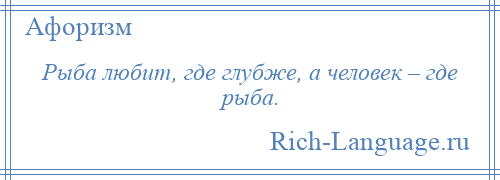 Афоризм

Рыба любит, где глубже, а человек – где рыба.

Rich-Language.ru